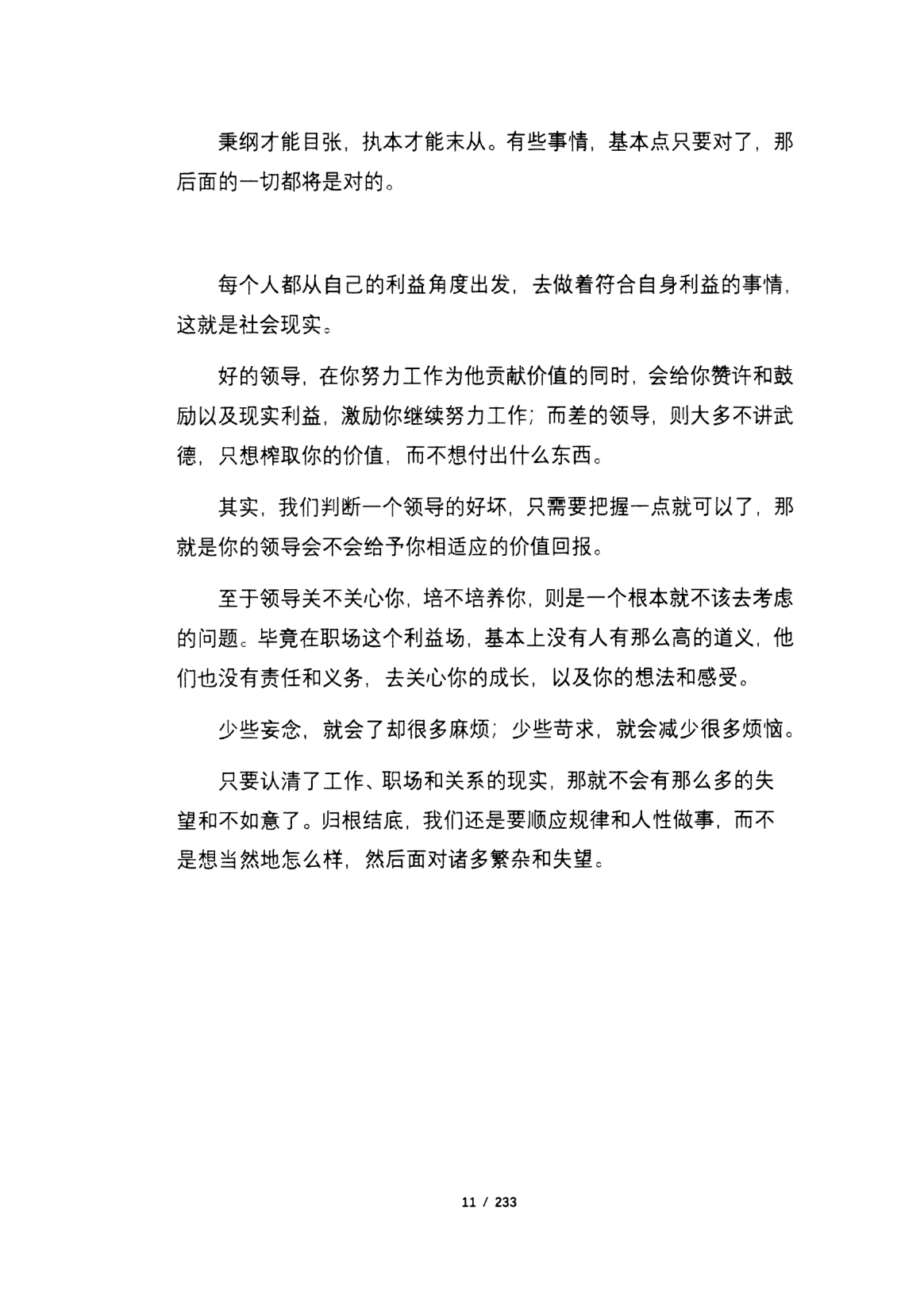 秉纲才能目张，执本才能末从。有些事情，基本点只要对了，那后面的一切都将是对的。

每个人都从自己的利益角度出发，去做着符合自身利益的事情，这就是社会现实。

好的领导，在你努力工作为他贡献价值的同时，会给你赞许和鼓励以及现实利益，激励你继续努力工作；而差的领导，则大多不讲武德，只想榨取你的价值，而不想付出什么东西。

其实，我们判断一个领导的好坏，只需要把握一点就可以了，那就是你的领导会不会给予你相适应的价值回报。

至于领导关不关心你，培不培养你，则是一个根本就不该去考虑的问题。毕竟在职场这个利益场，基本上没有人有那么高的道义，他们也没有责任和义务，去关心你的成长，以及你的想法和感受。

少些妄念，就会了却很多麻烦；少些苛求，就会减少很多烦恼。

只要认清了工作、职场和关系的现实，那就不会有那么多的失望和不如意了。归根结底，我们还是要顺应规律和人性做事，而不是想当然地怎么样，然后面对诸多繁杂和失望。

11 / 233